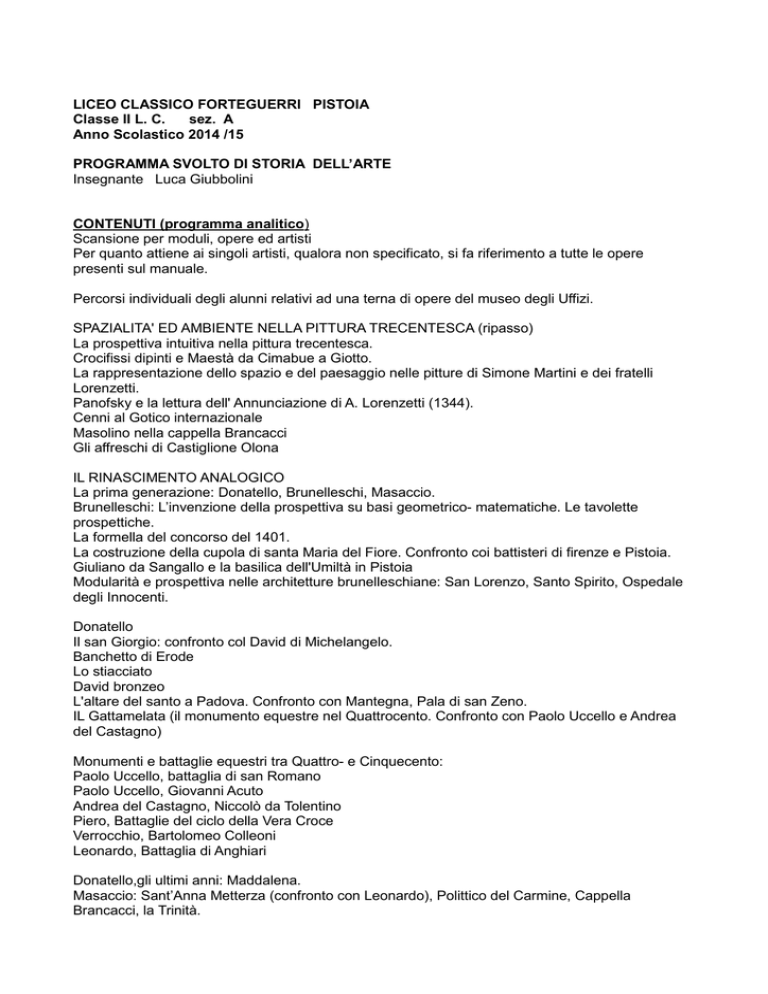 LICEO CLASSICO FORTEGUERRI PISTOIA
Classe II L. C. sez. A
Anno Scolastico 2014 /15

PROGRAMMA SVOLTO DI STORIA DELL'ARTE
Insegnante Luca Giubbolini

CONTENUTI (programma analitico)
Scansione per moduli, opere ed artisti
Per quanto attiene ai singoli artisti, qualora non specificato, si fa riferimento a tutte le opere presenti sul manuale.

Percorsi individuali degli alunni relativi ad una terna di opere del museo degli Uffizi.

SPAZIALITA' ED AMBIENTE NELLA PITTURA TRECENTESCA (ripasso)
La prospettiva intuitiva nella pittura trecentesca.
Crocifissi dipinti e Maestà da Cimabue a Giotto.
La rappresentazione dello spazio e del paesaggio nelle pitture di Simone Martini e dei fratelli Lorenzetti.
Panofsky e la lettura dell' Annunciazione di A. Lorenzetti (1344).
Cenni al Gotico internazionale
Masolino nella cappella Brancacci
Gli affreschi di Castiglione Olona

IL RINASCIMENTO ANALOGICO
La prima generazione: Donatello, Brunelleschi, Masaccio.
Brunelleschi: L'invenzione della prospettiva su basi geometrico- matematiche. Le tavolette prospettiche.
La formella del concorso del 1401.
La costruzione della cupola di santa Maria del Fiore. Confronto coi battisteri di firenze e Pistoia.
Giuliano da Sangallo e la basilica dell'Umiltà in Pistoia
Modularità e prospettiva nelle architetture brunelleschiane: San Lorenzo, Santo Spirito, Ospedale degli Innocenti.

Donatello
Il san Giorgio: confronto col David di Michelangelo.
Banchetto di Erode
Lo stiacciato
David bronzeo
L'altare del santo a Padova. Confronto con Mantegna, Pala di san Zeno.
IL Gattamelata (il monumento equestre nel Quattrocento. Confronto con Paolo Uccello e Andrea del Castagno)

Monumenti e battaglie equestri tra Quattro- e Cinquecento:
Paolo Uccello, battaglia di san Romano
Paolo Uccello, Giovanni Acuto
Andrea del Castagno, Niccolò da Tolentino
Piero, Battaglie del ciclo della Vera Croce
Verrocchio, Bartolomeo Colleoni
Leonardo, Battaglia di Anghiari

Donatello,gli ultimi anni: Maddalena.
Masaccio: Sant'Anna Metterza (confronto con Leonardo), Polittico del Carmine, Cappella Brancacci, la Trinità.